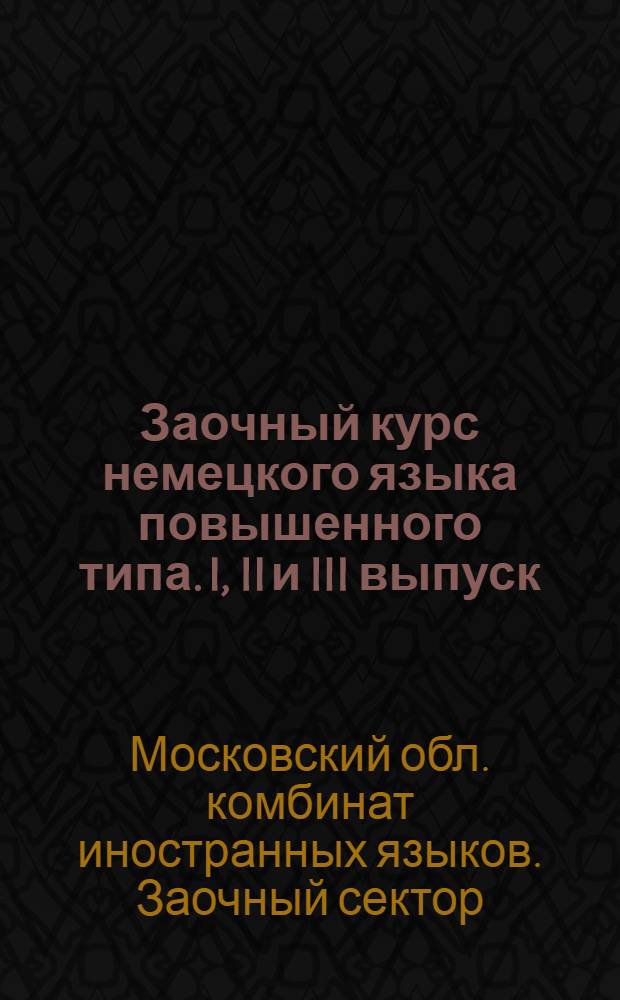 Заочный курс немецкого языка повышенного типа. I, II и III выпуск

Московский обл. комбинат иностранных языков. Заочный сектор